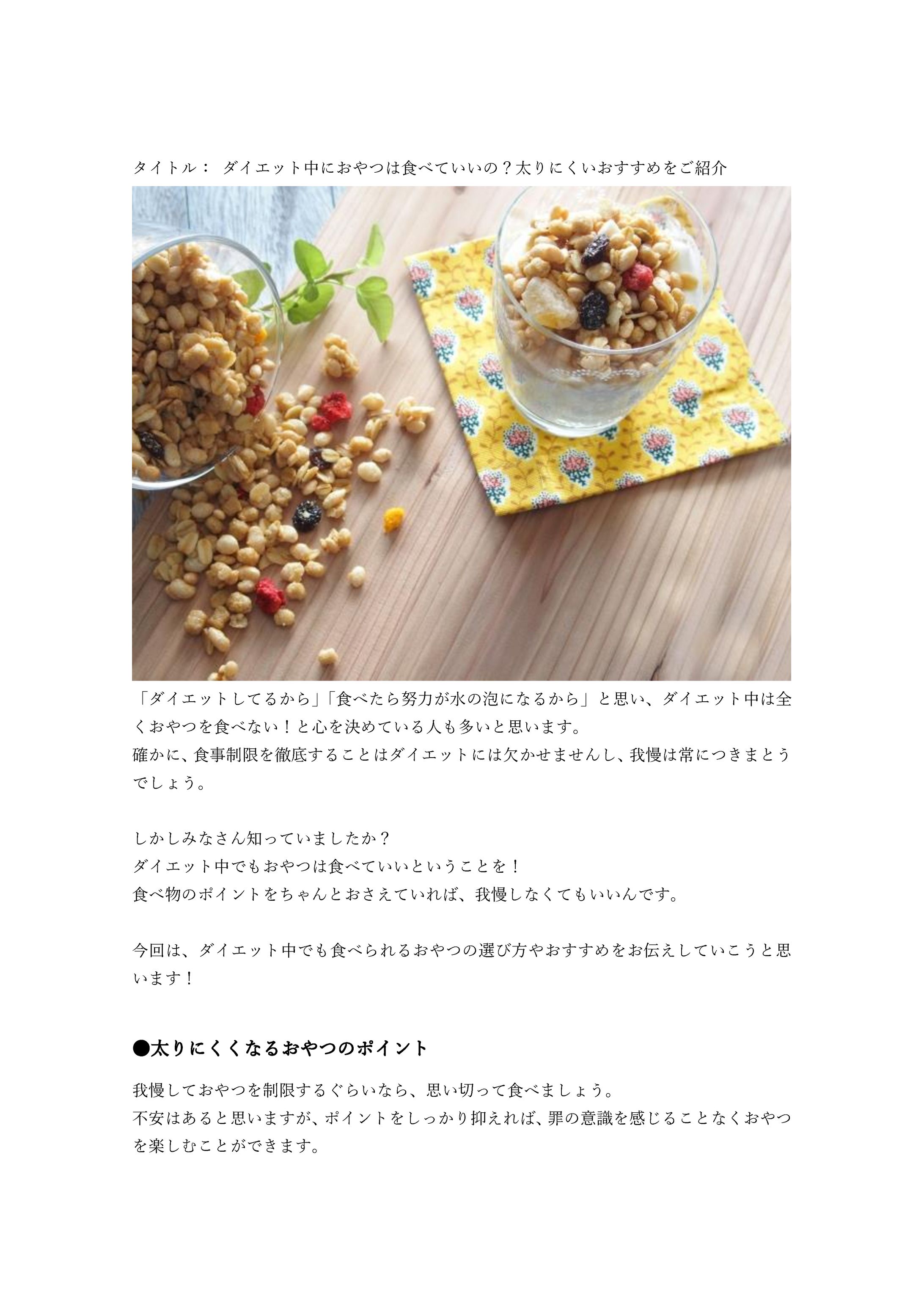 タイトル： ダイエット中におやつは食べていいの？太りにくいおすすめをご紹介

「ダイエットしてるから」「食べたら努力が水の泡になるから」と思い、ダイエット中は全くおやつを食べない！と心を決めている人も多いと思います。
確かに、食事制限を徹底することはダイエットには欠かせませんし、我慢は常につきまとうでしょう。

しかしみなさん知っていましたか？
ダイエット中でもおやつは食べていいということを！
食べ物のポイントをちゃんとおさえていれば、我慢しなくてもいいんです。

今回は、ダイエット中でも食べられるおやつの選び方やおすすめをお伝えしていこうと思います！

●太りにくくなるおやつのポイント

我慢しておやつを制限するぐらいなら、思い切って食べましょう。
不安はあると思いますが、ポイントをしっかり抑えれば、罪の意識を感じることなくおやつを楽しむことができます。